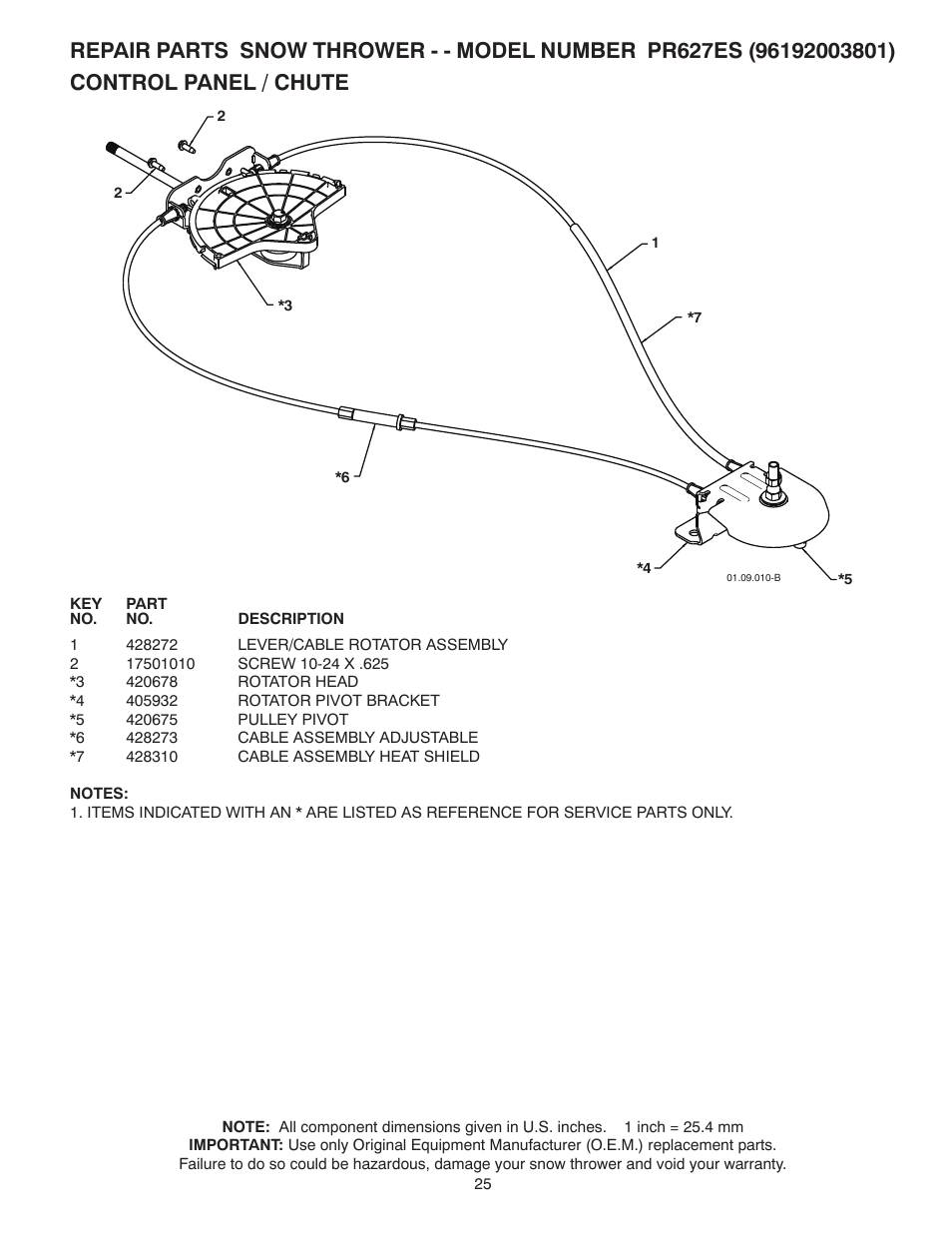 REPAIR PARTS SNOW THROWER - - MODEL NUMBER PR627ES (96192003801)
CONTROL PANEL / CHUTE

2
2
1
*3
*7
*6
*4
01.09.010-B
*5

| KEY NO. | PART NO. | DESCRIPTION |
|---|---|---|
| 1 | 428272 | LEVER/CABLE ROTATOR ASSEMBLY |
| 2 | 17501010 | SCREW 10-24 X .625 |
| *3 | 420678 | ROTATOR HEAD |
| *4 | 405932 | ROTATOR PIVOT BRACKET |
| *5 | 420675 | PULLEY PIVOT |
| *6 | 428273 | CABLE ASSEMBLY ADJUSTABLE |
| *7 | 428310 | CABLE ASSEMBLY HEAT SHIELD |

NOTES:
1. ITEMS INDICATED WITH AN * ARE LISTED AS REFERENCE FOR SERVICE PARTS ONLY.

NOTE: All component dimensions given in U.S. inches. 1 inch = 25.4 mm
IMPORTANT: Use only Original Equipment Manufacturer (O.E.M.) replacement parts.
Failure to do so could be hazardous, damage your snow thrower and void your warranty.
25